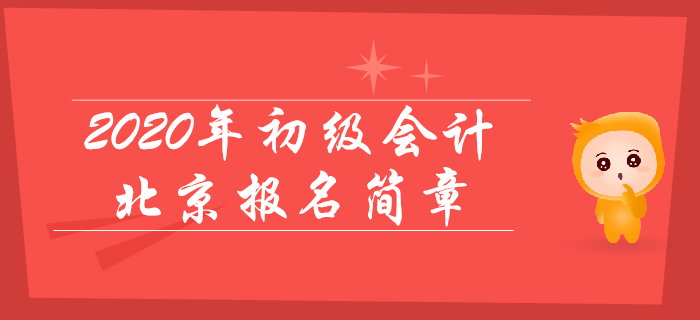 2020年初级会计
北京报名简章